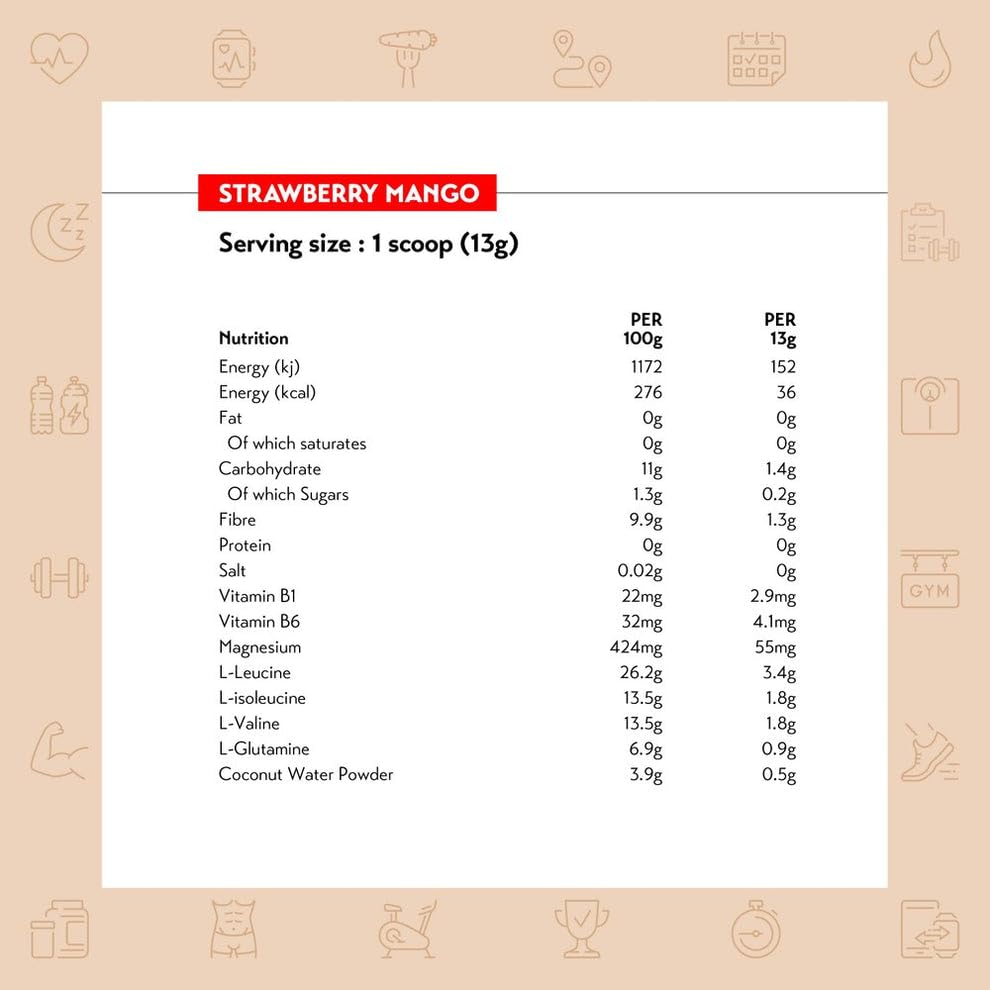 STRAWBERRY MANGO

Serving size : 1 scoop (13g)

| Nutrition | PER 100g | PER 13g |
|---|---|---|
| Energy (kj) | 1172 | 152 |
| Energy (kcal) | 276 | 36 |
| Fat | 0g | 0g |
| Of which saturates | 0g | 0g |
| Carbohydrate | 11g | 1.4g |
| Of which Sugars | 1.3g | 0.2g |
| Fibre | 9.9g | 1.3g |
| Protein | 0g | 0g |
| Salt | 0.02g | 0g |
| Vitamin B1 | 22mg | 2.9mg |
| Vitamin B6 | 32mg | 4.1mg |
| Magnesium | 424mg | 55mg |
| L-Leucine | 26.2g | 3.4g |
| L-isoleucine | 13.5g | 1.8g |
| L-Valine | 13.5g | 1.8g |
| L-Glutamine | 6.9g | 0.9g |
| Coconut Water Powder | 3.9g | 0.5g |

GYM